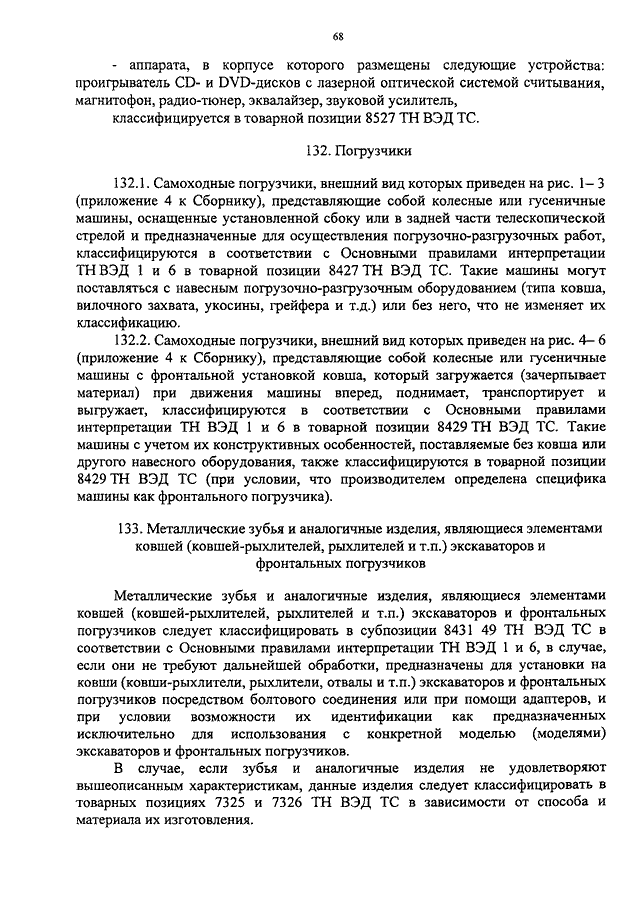 68

- аппарата, в корпусе которого размещены следующие устройства: проигрыватель CD- и DVD-дисков с лазерной оптической системой считывания, магнитофон, радио-тюнер, эквалайзер, звуковой усилитель,

классифицируется в товарной позиции 8527 ТН ВЭД ТС.

132. Погрузчики

132.1. Самоходные погрузчики, внешний вид которых приведен на рис. 1– 3 (приложение 4 к Сборнику), представляющие собой колесные или гусеничные машины, оснащенные установленной сбоку или в задней части телескопической стрелой и предназначенные для осуществления погрузочно-разгрузочных работ, классифицируются в соответствии с Основными правилами интерпретации ТН ВЭД 1 и 6 в товарной позиции 8427 ТН ВЭД ТС. Такие машины могут поставляться с навесным погрузочно-разгрузочным оборудованием (типа ковша, вилочного захвата, укосины, грейфера и т.д.) или без него, что не изменяет их классификацию.

132.2. Самоходные погрузчики, внешний вид которых приведен на рис. 4– 6 (приложение 4 к Сборнику), представляющие собой колесные или гусеничные машины с фронтальной установкой ковша, который загружается (зачерпывает материал) при движения машины вперед, поднимает, транспортирует и выгружает, классифицируются в соответствии с Основными правилами интерпретации ТН ВЭД 1 и 6 в товарной позиции 8429 ТН ВЭД ТС. Такие машины с учетом их конструктивных особенностей, поставляемые без ковша или другого навесного оборудования, также классифицируются в товарной позиции 8429 ТН ВЭД ТС (при условии, что производителем определена специфика машины как фронтального погрузчика).

133. Металлические зубья и аналогичные изделия, являющиеся элементами ковшей (ковшей-рыхлителей, рыхлителей и т.п.) экскаваторов и фронтальных погрузчиков

Металлические зубья и аналогичные изделия, являющиеся элементами ковшей (ковшей-рыхлителей, рыхлителей и т.п.) экскаваторов и фронтальных погрузчиков следует классифицировать в субпозиции 8431 49 ТН ВЭД ТС в соответствии с Основными правилами интерпретации ТН ВЭД 1 и 6, в случае, если они не требуют дальнейшей обработки, предназначены для установки на ковши (ковши-рыхлители, рыхлители, отвалы и т.п.) экскаваторов и фронтальных погрузчиков посредством болтового соединения или при помощи адаптеров, и при условии возможности их идентификации как предназначенных исключительно для использования с конкретной моделью (моделями) экскаваторов и фронтальных погрузчиков.

В случае, если зубья и аналогичные изделия не удовлетворяют вышеописанным характеристикам, данные изделия следует классифицировать в товарных позициях 7325 и 7326 ТН ВЭД ТС в зависимости от способа и материала их изготовления.